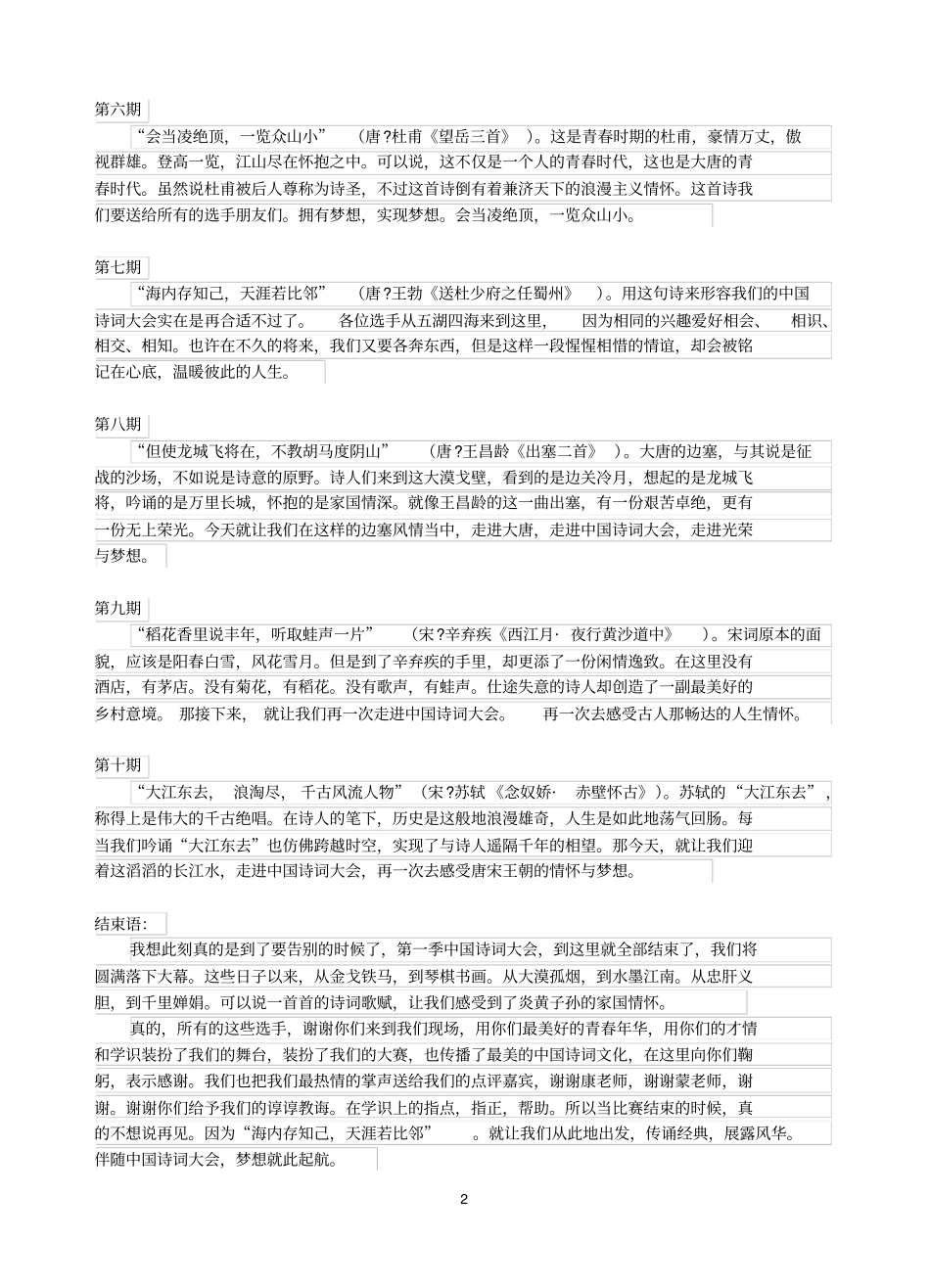 第六期

“会当凌绝顶，一览众山小”（唐?杜甫《望岳三首》）。这是青春时期的杜甫，豪情万丈，傲视群雄。登高一览，江山尽在怀抱之中。可以说，这不仅是一个人的青春时代，这也是大唐的青春时代。虽然说杜甫被后人尊称为诗圣，不过这首诗倒有着兼济天下的浪漫主义情怀。这首诗我们要送给所有的选手朋友们。拥有梦想，实现梦想。会当凌绝顶，一览众山小。

第七期

“海内存知己，天涯若比邻”（唐?王勃《送杜少府之任蜀州》）。用这句诗来形容我们的中国诗词大会实在是再合适不过了。各位选手从五湖四海来到这里，因为相同的兴趣爱好相会、相识、相交、相知。也许在不久的将来，我们又要各奔东西，但是这样一段惺惺相惜的情谊，却会被铭记在心底，温暖彼此的人生。

第八期

“但使龙城飞将在，不教胡马度阴山”（唐?王昌龄《出塞二首》）。大唐的边塞，与其说是征战的沙场，不如说是诗意的原野。诗人们来到这大漠戈壁，看到的是边关冷月，想起的是龙城飞将，吟诵的是万里长城，怀抱的是家国情深。就像王昌龄的这一曲出塞，有一份艰苦卓绝，更有一份无上荣光。今天就让我们在这样的边塞风情当中，走进大唐，走进中国诗词大会，走进光荣与梦想。

第九期

“稻花香里说丰年，听取蛙声一片”（宋?辛弃疾《西江月· 夜行黄沙道中》）。宋词原本的面貌，应该是阳春白雪，风花雪月。但是到了辛弃疾的手里，却更添了一份闲情逸致。在这里没有酒店，有茅店。没有菊花，有稻花。没有歌声，有蛙声。仕途失意的诗人却创造了一副最美好的乡村意境。那接下来，就让我们再一次走进中国诗词大会。再一次去感受古人那畅达的人生情怀。

第十期

“大江东去，浪淘尽，千古风流人物”（宋?苏轼《念奴娇· 赤壁怀古》）。苏轼的“大江东去”，称得上是伟大的千古绝唱。在诗人的笔下，历史是这般地浪漫雄奇，人生是如此地荡气回肠。每当我们吟诵“大江东去”也仿佛跨越时空，实现了与诗人遥隔千年的相望。那今天，就让我们迎着这滔滔的长江水，走进中国诗词大会，再一次去感受唐宋王朝的情怀与梦想。

结束语：

我想此刻真的是到了要告别的时候了，第一季中国诗词大会，到这里就全部结束了，我们将圆满落下大幕。这些日子以来，从金戈铁马，到琴棋书画。从大漠孤烟，到水墨江南。从忠肝义胆，到千里婵娟。可以说一首首的诗词歌赋，让我们感受到了炎黄子孙的家国情怀。

真的，所有的这些选手，谢谢你们来到我们现场，用你们最美好的青春年华，用你们的才情和学识装扮了我们的舞台，装扮了我们的大赛，也传播了最美的中国诗词文化，在这里向你们鞠躬，表示感谢。我们也把我们最热情的掌声送给我们的点评嘉宾，谢谢康老师，谢谢蒙老师，谢谢。谢谢你们给予我们的谆谆教诲。在学识上的指点，指正，帮助。所以当比赛结束的时候，真的不想说再见。因为“海内存知己，天涯若比邻”。就让我们从此地出发，传诵经典，展露风华。伴随中国诗词大会，梦想就此起航。

2